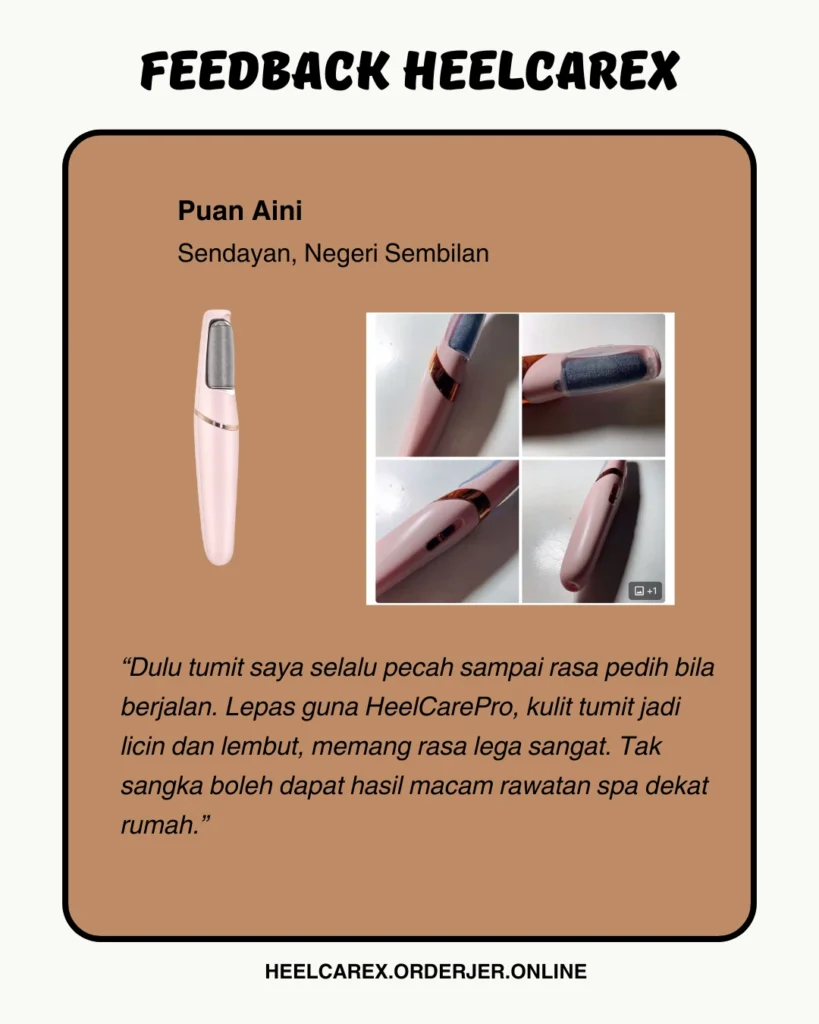 FEEDBACK HEELCAREX

Puan Aini

Sendayan, Negeri Sembilan

+1

"Dulu tumit saya selalu pecah sampai rasa pedih bila berjalan. Lepas guna HeelCarePro, kulit tumit jadi licin dan lembut, memang rasa lega sangat. Tak sangka boleh dapat hasil macam rawatan spa dekat rumah."

HEELCAREX.ORDERJER.ONLINE